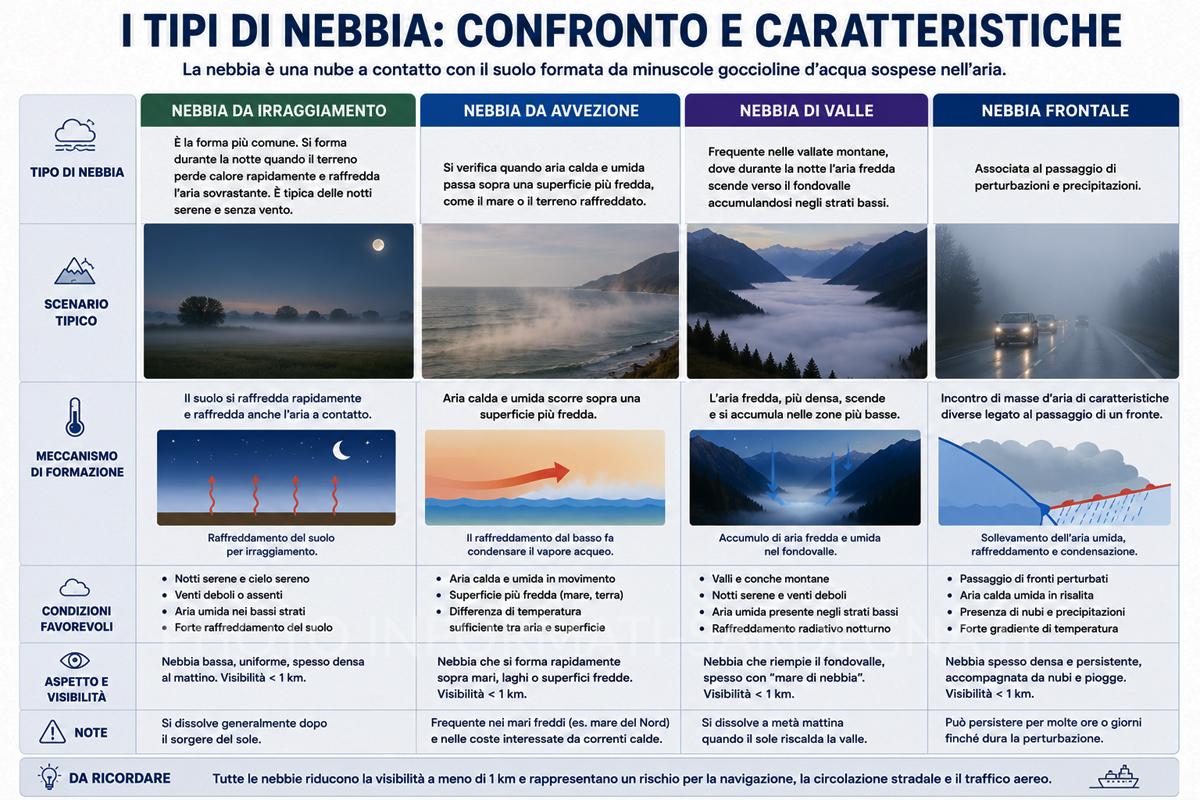 I TIPI DI NEBBIA: CONFRONTO E CARATTERISTICHE

La nebbia è una nube a contatto con il suolo formata da minuscole goccioline d'acqua sospese nell'aria.

| | NEBBIA DA IRRAGGIAMENTO | NEBBIA DA AVVEZIONE | NEBBIA DI VALLE | NEBBIA FRONTALE |
|---|---|---|---|---|
| TIPO DI NEBBIA | È la forma più comune. Si forma durante la notte quando il terreno perde calore rapidamente e raffredda l'aria sovrastante. È tipica delle notti serene e senza vento. | Si verifica quando aria calda e umida passa sopra una superficie più fredda, come il mare o il terreno raffreddato. | Frequente nelle vallate montane, dove durante la notte l'aria fredda scende verso il fondovalle accumulandosi negli strati bassi. | Associata al passaggio di perturbazioni e precipitazioni. |
| SCENARIO TIPICO | | | | |
| MECCANISMO DI FORMAZIONE | Il suolo si raffredda rapidamente e raffredda anche l'aria a contatto. Raffreddamento del suolo per irraggiamento. | Aria calda e umida scorre sopra una superficie più fredda. Il raffreddamento dal basso fa condensare il vapore acqueo. | L'aria fredda, più densa, scende e si accumula nelle zone più basse. Accumulo di aria fredda e umida nel fondovalle. | Incontro di masse d'aria di caratteristiche diverse legato al passaggio di un fronte. Sollevamento dell'aria umida, raffreddamento e condensazione. |
| CONDIZIONI FAVOREVOLI | • Notti serene e cielo sereno • Venti deboli o assenti • Aria umida nei bassi strati • Forte raffreddamento del suolo | • Aria calda e umida in movimento • Superficie più fredda (mare, terra) • Differenza di temperatura sufficiente tra aria e superficie | • Valli e conche montane • Notti serene e venti deboli • Aria umida presente negli strati bassi • Raffreddamento radiativo notturno | • Passaggio di fronti perturbati • Aria calda umida in risalita • Presenza di nubi e precipitazioni • Forte gradiente di temperatura |
| ASPETTO E VISIBILITÀ | Nebbia bassa, uniforme, spesso densa al mattino. Visibilità < 1 km. | Nebbia che si forma rapidamente sopra mari, laghi o superfici fredde. Visibilità < 1 km. | Nebbia che riempie il fondovalle, spesso con "mare di nebbia". Visibilità < 1 km. | Nebbia spesso densa e persistente, accompagnata da nubi e piogge. Visibilità < 1 km. |
| NOTE | Si dissolve generalmente dopo il sorgere del sole. | Frequente nei mari freddi (es. mare del Nord) e nelle coste interessate da correnti calde. | Si dissolve a metà mattina quando il sole riscalda la valle. | Può persistere per molte ore o giorni finché dura la perturbazione. |

DA RICORDARE Tutte le nebbie riducono la visibilità a meno di 1 km e rappresentano un rischio per la navigazione, la circolazione stradale e il traffico aereo.